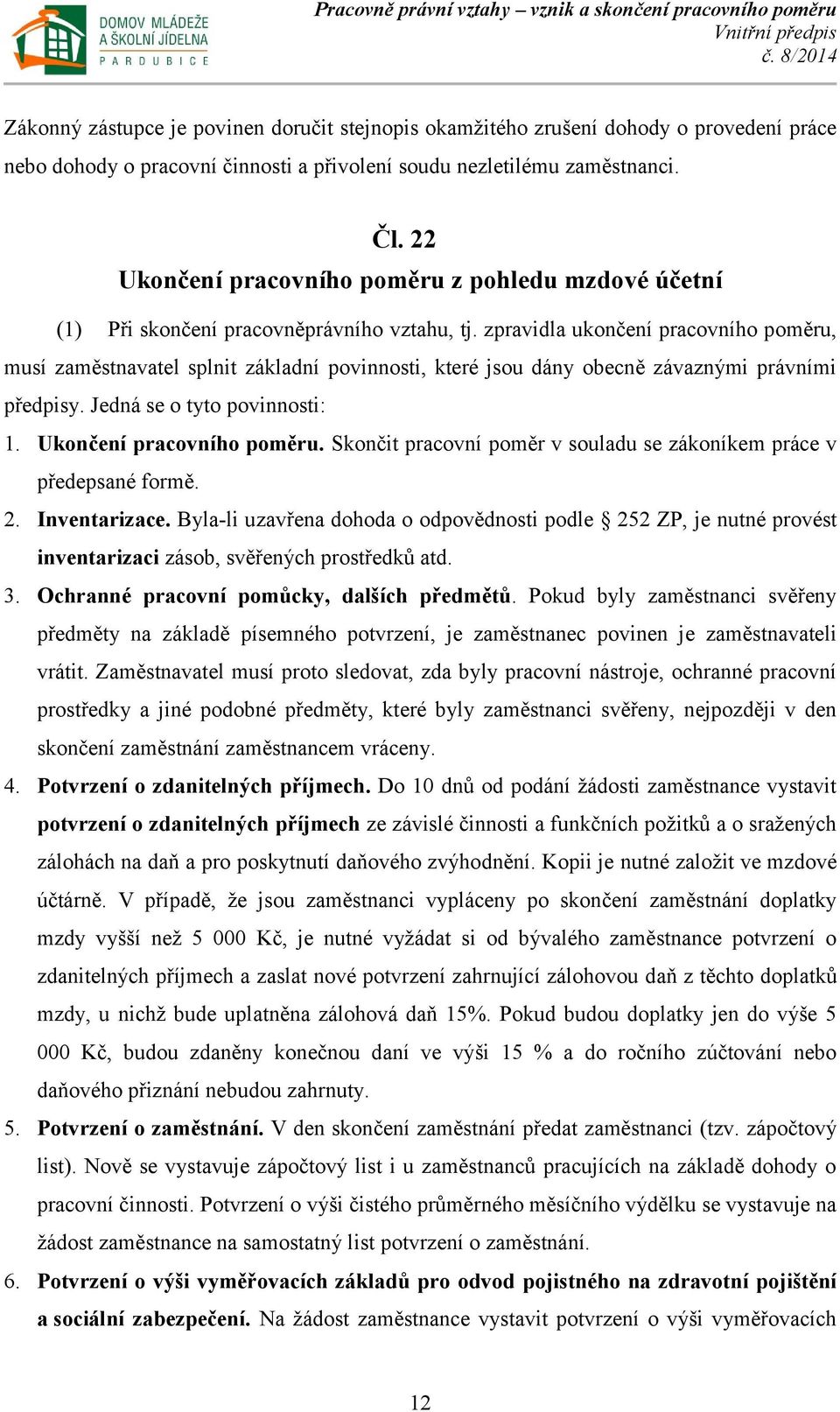 DOMOV MLÁDEŽE A ŠKOLNÍ JÍDELNA PARDUBICE

Pracovně právní vztahy – vznik a skončení pracovního poměru
Vnitřní předpis
č. 8/2014

Zákonný zástupce je povinen doručit stejnopis okamžitého zrušení dohody o provedení práce nebo dohody o pracovní činnosti a přivolení soudu nezletilému zaměstnanci.

Čl. 22
Ukončení pracovního poměru z pohledu mzdové účetní

(1) Při skončení pracovněprávního vztahu, tj. zpravidla ukončení pracovního poměru, musí zaměstnavatel splnit základní povinnosti, které jsou dány obecně závaznými právními předpisy. Jedná se o tyto povinnosti:

1. Ukončení pracovního poměru. Skončit pracovní poměr v souladu se zákoníkem práce v předepsané formě.
2. Inventarizace. Byla-li uzavřena dohoda o odpovědnosti podle § 252 ZP, je nutné provést inventarizaci zásob, svěřených prostředků atd.
3. Ochranné pracovní pomůcky, dalších předmětů. Pokud byly zaměstnanci svěřeny předměty na základě písemného potvrzení, je zaměstnanec povinen je zaměstnavateli vrátit. Zaměstnavatel musí proto sledovat, zda byly pracovní nástroje, ochranné pracovní prostředky a jiné podobné předměty, které byly zaměstnanci svěřeny, nejpozději v den skončení zaměstnání zaměstnancem vráceny.
4. Potvrzení o zdanitelných příjmech. Do 10 dnů od podání žádosti zaměstnance vystavit potvrzení o zdanitelných příjmech ze závislé činnosti a funkčních požitků a o sražených zálohách na daň a pro poskytnutí daňového zvýhodnění. Kopii je nutné založit ve mzdové účtárně. V případě, že jsou zaměstnanci vypláceny po skončení zaměstnání doplatky mzdy vyšší než 5 000 Kč, je nutné vyžádat si od bývalého zaměstnance potvrzení o zdanitelných příjmech a zaslat nové potvrzení zahrnující zálohovou daň z těchto doplatků mzdy, u nichž bude uplatněna zálohová daň 15%. Pokud budou doplatky jen do výše 5 000 Kč, budou zdaněny konečnou daní ve výši 15 % a do ročního zúčtování nebo daňového přiznání nebudou zahrnuty.
5. Potvrzení o zaměstnání. V den skončení zaměstnání předat zaměstnanci (tzv. zápočtový list). Nově se vystavuje zápočtový list i u zaměstnanců pracujících na základě dohody o pracovní činnosti. Potvrzení o výši čistého průměrného měsíčního výdělku se vystavuje na žádost zaměstnance na samostatný list potvrzení o zaměstnání.
6. Potvrzení o výši vyměřovacích základů pro odvod pojistného na zdravotní pojištění a sociální zabezpečení. Na žádost zaměstnance vystavit potvrzení o výši vyměřovacích

12